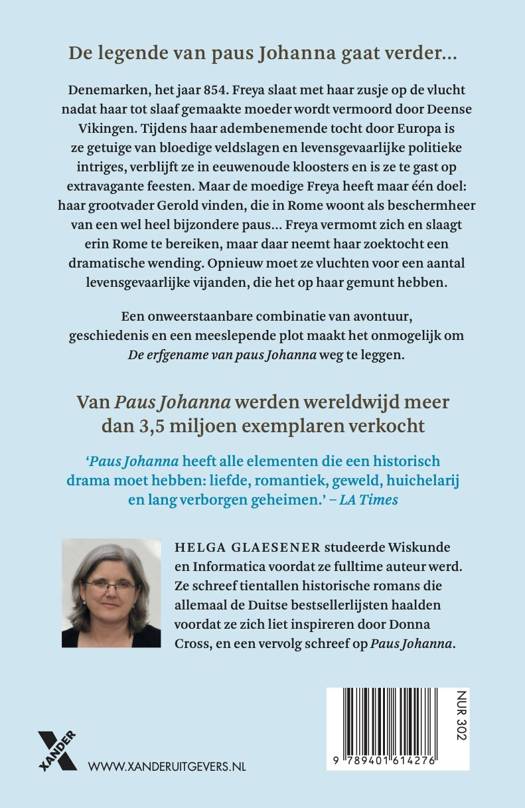 De legende van paus Johanna gaat verder...

Denemarken, het jaar 854. Freya slaat met haar zusje op de vlucht nadat haar tot slaaf gemaakte moeder wordt vermoord door Deense Vikingen. Tijdens haar adembenemende tocht door Europa is ze getuige van bloedige veldslagen en levensgevaarlijke politieke intriges, verblijft ze in eeuwenoude kloosters en is ze te gast op extravagante feesten. Maar de moedige Freya heeft maar één doel: haar grootvader Gerold vinden, die in Rome woont als beschermheer van een wel heel bijzondere paus... Freya vermomt zich en slaagt erin Rome te bereiken, maar daar neemt haar zoektocht een dramatische wending. Opnieuw moet ze vluchten voor een aantal levensgevaarlijke vijanden, die het op haar gemunt hebben.

Een onweerstaanbare combinatie van avontuur, geschiedenis en een meeslepende plot maakt het onmogelijk om De erfgename van paus Johanna weg te leggen.

Van Paus Johanna werden wereldwijd meer dan 3,5 miljoen exemplaren verkocht

'Paus Johanna heeft alle elementen die een historisch drama moet hebben: liefde, romantiek, geweld, huichelarij en lang verborgen geheimen.' – LA Times

HELGA GLAESENER studeerde Wiskunde en Informatica voordat ze fulltime auteur werd. Ze schreef tientallen historische romans die allemaal de Duitse bestsellerlijsten haalden voordat ze zich liet inspireren door Donna Cross, en een vervolg schreef op Paus Johanna.

XANDER

WWW.XANDERUITGEVERS.NL

NUR 302

9 789401 614276